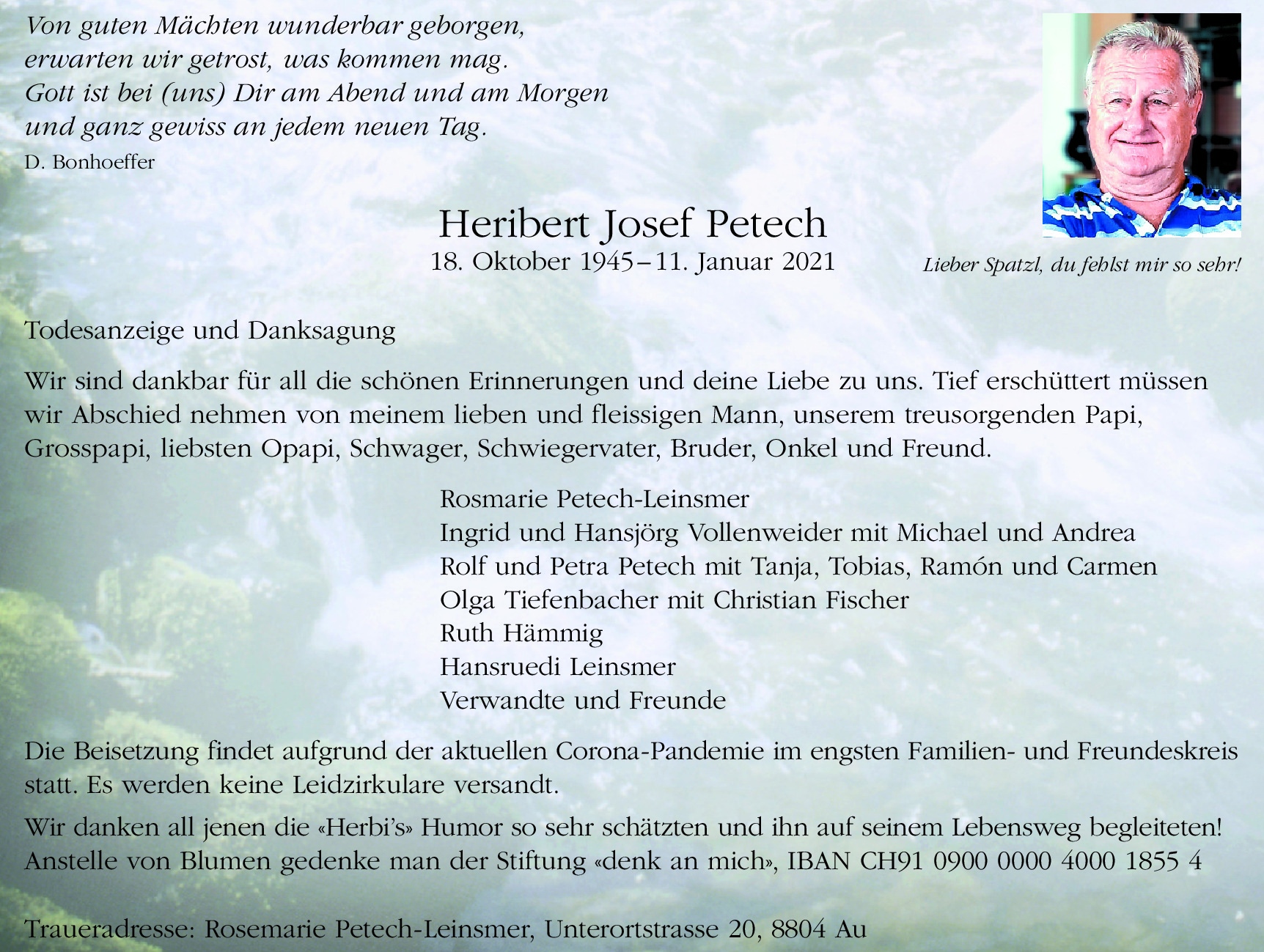 Von guten Mächten wunderbar geborgen,
erwarten wir getrost, was kommen mag.
Gott ist bei (uns) Dir am Abend und am Morgen
und ganz gewiss an jedem neuen Tag.
D. Bonhoeffer

Heribert Josef Petech
18. Oktober 1945 – 11. Januar 2021

Lieber Spatzl, du fehlst mir so sehr!

Todesanzeige und Danksagung

Wir sind dankbar für all die schönen Erinnerungen und deine Liebe zu uns. Tief erschüttert müssen wir Abschied nehmen von meinem lieben und fleissigen Mann, unserem treusorgenden Papi, Grosspapi, liebsten Opapi, Schwager, Schwiegervater, Bruder, Onkel und Freund.

Rosmarie Petech-Leinsmer
Ingrid und Hansjörg Vollenweider mit Michael und Andrea
Rolf und Petra Petech mit Tanja, Tobias, Ramón und Carmen
Olga Tiefenbacher mit Christian Fischer
Ruth Hämmig
Hansruedi Leinsmer
Verwandte und Freunde

Die Beisetzung findet aufgrund der aktuellen Corona-Pandemie im engsten Familien- und Freundeskreis statt. Es werden keine Leidzirkulare versandt.

Wir danken all jenen die «Herbi's» Humor so sehr schätzten und ihn auf seinem Lebensweg begleiteten! Anstelle von Blumen gedenke man der Stiftung «denk an mich», IBAN CH91 0900 0000 4000 1855 4

Traueradresse: Rosemarie Petech-Leinsmer, Unterortstrasse 20, 8804 Au